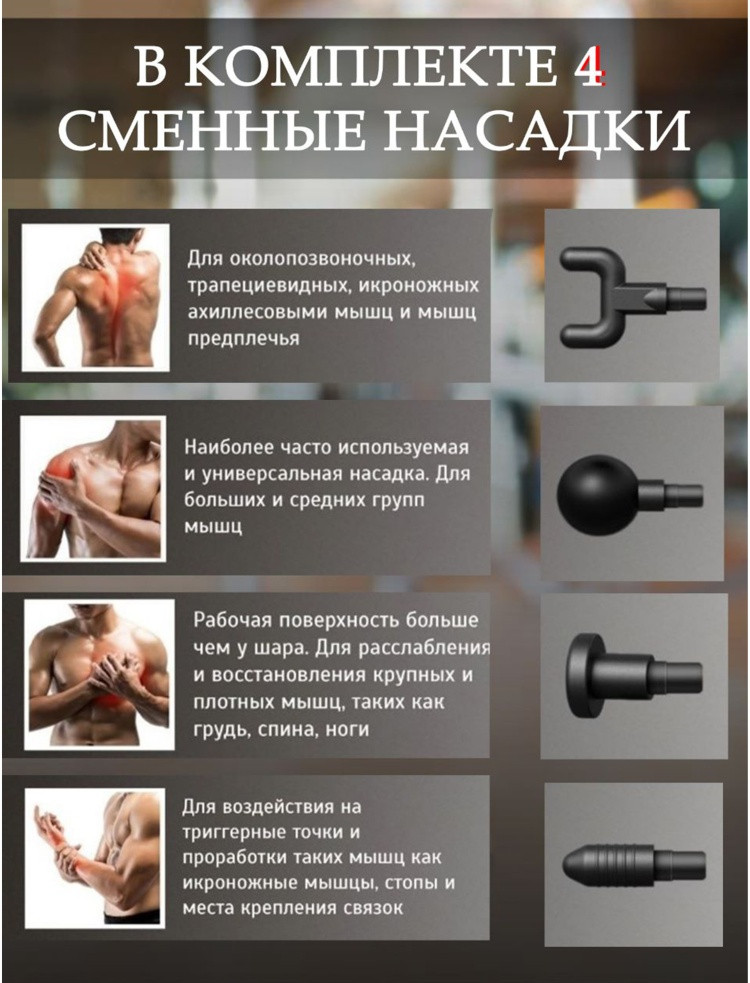 В КОМПЛЕКТЕ 4 СМЕННЫЕ НАСАДКИ

Для околопозвоночных, трапециевидных, икроножных ахиллесовыми мышц и мышц предплечья

Наиболее часто используемая и универсальная насадка. Для больших и средних групп мышц

Рабочая поверхность больше чем у шара. Для расслабления и восстановления крупных и плотных мышц, таких как грудь, спина, ноги

Для воздействия на триггерные точки и проработки таких мышц как икроножные мышцы, стопы и места крепления связок